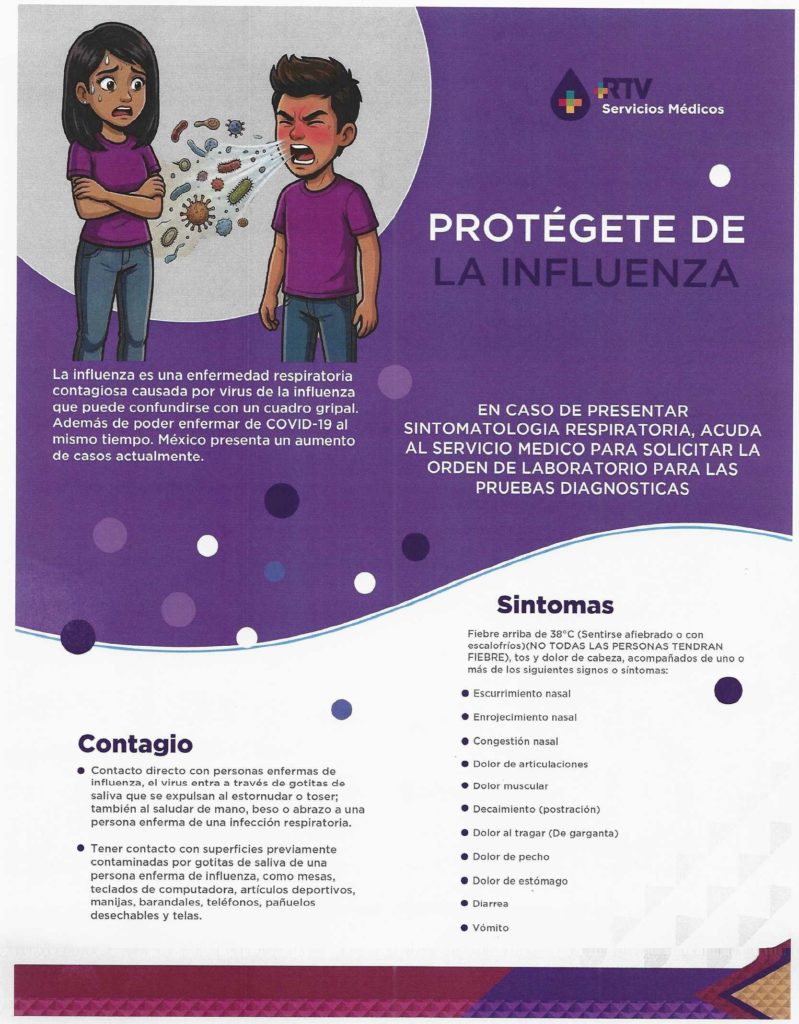 RTV
Servicios Médicos

PROTÉGETE DE
LA INFLUENZA

La influenza es una enfermedad respiratoria contagiosa causada por virus de la influenza que puede confundirse con un cuadro gripal. Además de poder enfermar de COVID-19 al mismo tiempo. México presenta un aumento de casos actualmente.

EN CASO DE PRESENTAR SINTOMATOLOGIA RESPIRATORIA, ACUDA AL SERVICIO MEDICO PARA SOLICITAR LA ORDEN DE LABORATORIO PARA LAS PRUEBAS DIAGNOSTICAS

Contagio

• Contacto directo con personas enfermas de influenza, el virus entra a través de gotitas de saliva que se expulsan al estornudar o toser; también al saludar de mano, beso o abrazo a una persona enferma de una infección respiratoria.

• Tener contacto con superficies previamente contaminadas por gotitas de saliva de una persona enferma de influenza, como mesas, teclados de computadora, artículos deportivos, manijas, barandales, teléfonos, pañuelos desechables y telas.

Sintomas

Fiebre arriba de 38°C (Sentirse afiebrado o con escalofríos)(NO TODAS LAS PERSONAS TENDRAN FIEBRE), tos y dolor de cabeza, acompañados de uno o más de los siguientes signos o síntomas:

• Escurrimiento nasal
• Enrojecimiento nasal
• Congestión nasal
• Dolor de articulaciones
• Dolor muscular
• Decaimiento (postración)
• Dolor al tragar (De garganta)
• Dolor de pecho
• Dolor de estómago
• Diarrea
• Vómito